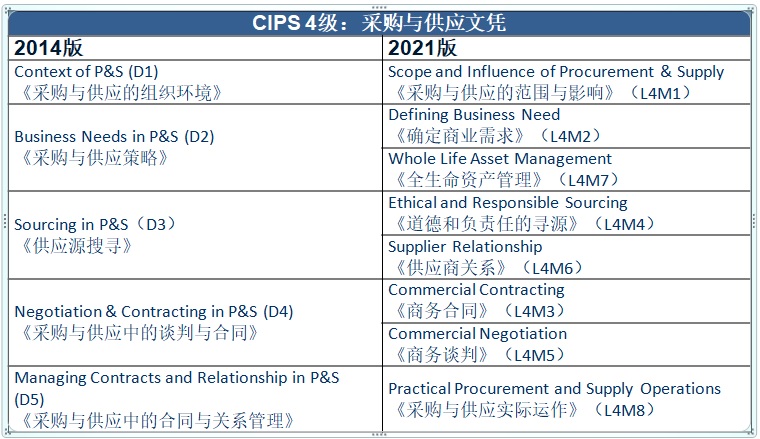 CIPS 4级：采购与供应文凭

| 2014版 | 2021版 |
|---|---|
| Context of P&S (D1) 《采购与供应的组织环境》 | Scope and Influence of Procurement & Supply 《采购与供应的范围与影响》（L4M1） |
| Business Needs in P&S (D2) 《采购与供应策略》 | Defining Business Need 《确定商业需求》（L4M2） |
| | Whole Life Asset Management 《全生命资产管理》（L4M7） |
| Sourcing in P&S（D3） 《供应源搜寻》 | Ethical and Responsible Sourcing 《道德和负责任的寻源》（L4M4） |
| | Supplier Relationship 《供应商关系》（L4M6） |
| Negotiation & Contracting in P&S (D4) 《采购与供应中的谈判与合同》 | Commercial Contracting 《商务合同》（L4M3） |
| | Commercial Negotiation 《商务谈判》（L4M5） |
| Managing Contracts and Relationship in P&S (D5) 《采购与供应中的合同与关系管理》 | Practical Procurement and Supply Operations 《采购与供应实际运作》（L4M8） |